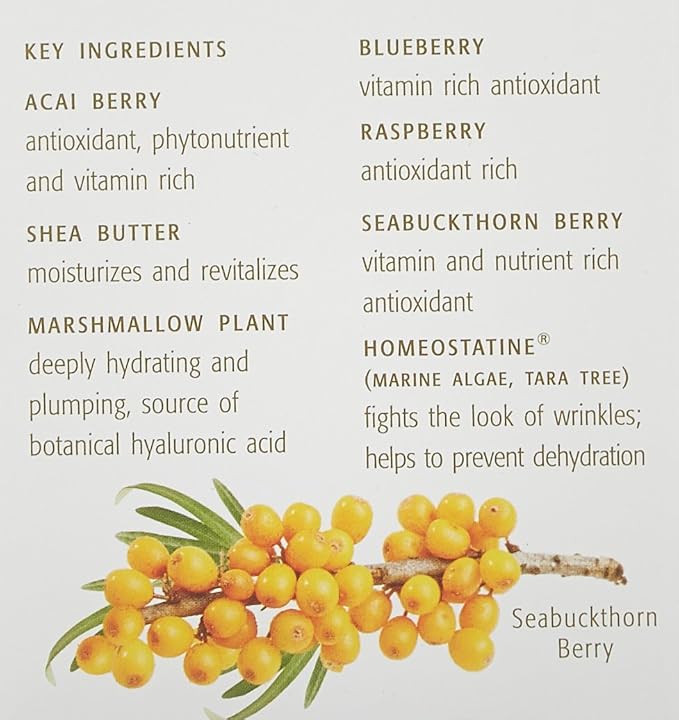 KEY INGREDIENTS

ACAI BERRY
antioxidant, phytonutrient and vitamin rich

SHEA BUTTER
moisturizes and revitalizes

MARSHMALLOW PLANT
deeply hydrating and plumping, source of botanical hyaluronic acid

BLUEBERRY
vitamin rich antioxidant

RASPBERRY
antioxidant rich

SEABUCKTHORN BERRY
vitamin and nutrient rich antioxidant

HOMEOSTATINE®
(MARINE ALGAE, TARA TREE)
fights the look of wrinkles; helps to prevent dehydration

Seabuckthorn
Berry